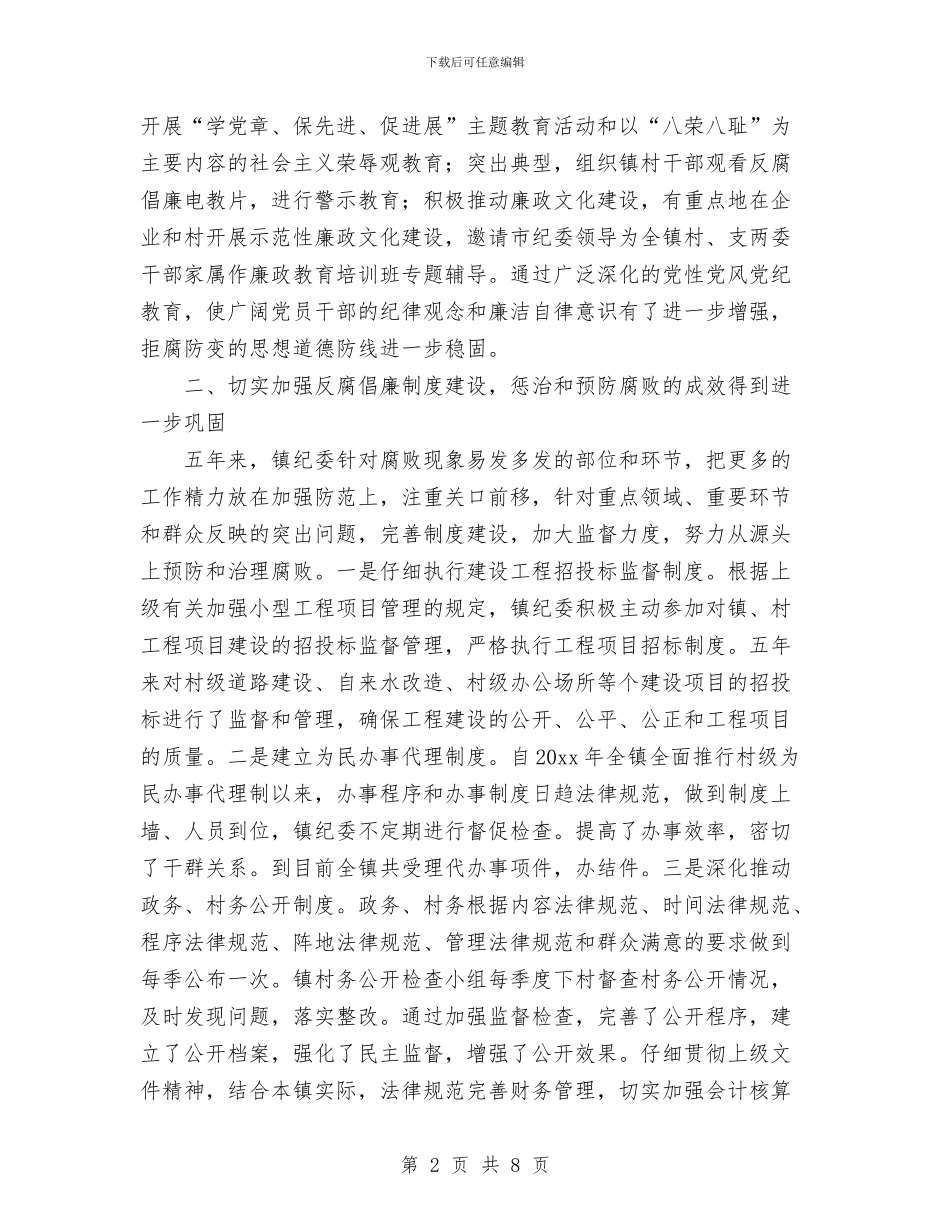 下载后可任意编辑

开展“学党章、保先进、促进展”主题教育活动和以“八荣八耻”为主要内容的社会主义荣辱观教育；突出典型，组织镇村干部观看反腐倡廉电教片，进行警示教育；积极推动廉政文化建设，有重点地在企业和村开展示范性廉政文化建设，邀请市纪委领导为全镇村、支两委干部家属作廉政教育培训班专题辅导。通过广泛深化的党性党风党纪教育，使广阔党员干部的纪律观念和廉洁自律意识有了进一步增强，拒腐防变的思想道德防线进一步稳固。

二、切实加强反腐倡廉制度建设，惩治和预防腐败的成效得到进一步巩固

五年来，镇纪委针对腐败现象易发多发的部位和环节，把更多的工作精力放在加强防范上，注重关口前移，针对重点领域、重要环节和群众反映的突出问题，完善制度建设，加大监督力度，努力从源头上预防和治理腐败。一是仔细执行建设工程招投标监督制度。根据上级有关加强小型工程项目管理的规定，镇纪委积极主动参加对镇、村工程项目建设的招投标监督管理，严格执行工程项目招标制度。五年来对村级道路建设、自来水改造、村级办公场所等个建设项目的招投标进行了监督和管理，确保工程建设的公开、公平、公正和工程项目的质量。二是建立为民办事代理制度。自20xx年全镇全面推行村级为民办事代理制以来，办事程序和办事制度日趋法律规范，做到制度上墙、人员到位，镇纪委不定期进行督促检查。提高了办事效率，密切了干群关系。到目前全镇共受理代办事项件，办结件。三是深化推动政务、村务公开制度。政务、村务根据内容法律规范、时间法律规范、程序法律规范、阵地法律规范、管理法律规范和群众满意的要求做到每季公布一次。镇村务公开检查小组每季度下村督查村务公开情况，及时发现问题，落实整改。通过加强监督检查，完善了公开程序，建立了公开档案，强化了民主监督，增强了公开效果。仔细贯彻上级文件精神，结合本镇实际，法律规范完善财务管理，切实加强会计核算

第 2 页 共 8 页